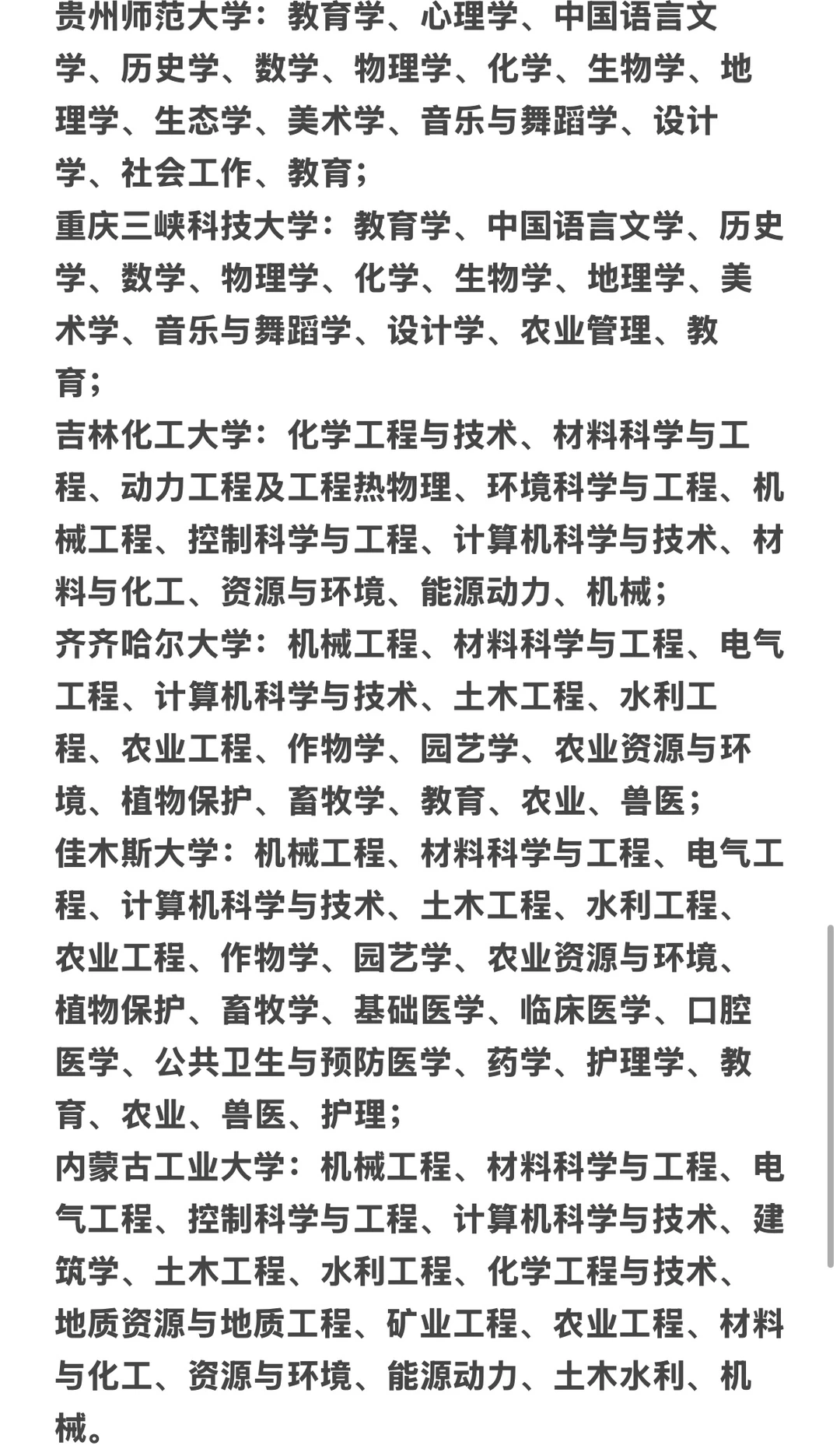 贵州师范大学：教育学、心理学、中国语言文学、历史学、数学、物理学、化学、生物学、地理学、生态学、美术学、音乐与舞蹈学、设计学、社会工作、教育；
重庆三峡科技大学：教育学、中国语言文学、历史学、数学、物理学、化学、生物学、地理学、美术学、音乐与舞蹈学、设计学、农业管理、教育；
吉林化工大学：化学工程与技术、材料科学与工程、动力工程及工程热物理、环境科学与工程、机械工程、控制科学与工程、计算机科学与技术、材料与化工、资源与环境、能源动力、机械；
齐齐哈尔大学：机械工程、材料科学与工程、电气工程、计算机科学与技术、土木工程、水利工程、农业工程、作物学、园艺学、农业资源与环境、植物保护、畜牧学、教育、农业、兽医；
佳木斯大学：机械工程、材料科学与工程、电气工程、计算机科学与技术、土木工程、水利工程、农业工程、作物学、园艺学、农业资源与环境、植物保护、畜牧学、基础医学、临床医学、口腔医学、公共卫生与预防医学、药学、护理学、教育、农业、兽医、护理；
内蒙古工业大学：机械工程、材料科学与工程、电气工程、控制科学与工程、计算机科学与技术、建筑学、土木工程、水利工程、化学工程与技术、地质资源与地质工程、矿业工程、农业工程、材料与化工、资源与环境、能源动力、土木水利、机械。